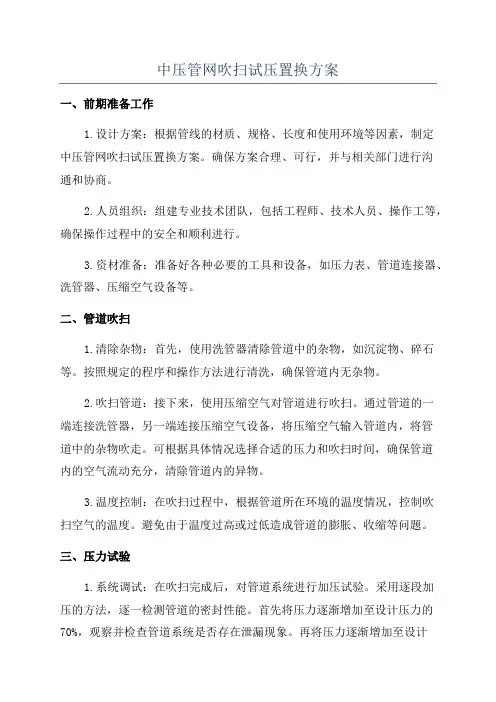 中压管网吹扫试压置换方案

一、前期准备工作

1.设计方案：根据管线的材质、规格、长度和使用环境等因素，制定中压管网吹扫试压置换方案。确保方案合理、可行，并与相关部门进行沟通和协商。

2.人员组织：组建专业技术团队，包括工程师、技术人员、操作工等，确保操作过程中的安全和顺利进行。

3.资材准备：准备好各种必要的工具和设备，如压力表、管道连接器、洗管器、压缩空气设备等。

二、管道吹扫

1.清除杂物：首先，使用洗管器清除管道中的杂物，如沉淀物、碎石等。按照规定的程序和操作方法进行清洗，确保管道内无杂物。

2.吹扫管道：接下来，使用压缩空气对管道进行吹扫。通过管道的一端连接洗管器，另一端连接压缩空气设备，将压缩空气输入管道内，将管道中的杂物吹走。可根据具体情况选择合适的压力和吹扫时间，确保管道内的空气流动充分，清除管道内的异物。

3.温度控制：在吹扫过程中，根据管道所在环境的温度情况，控制吹扫空气的温度。避免由于温度过高或过低造成管道的膨胀、收缩等问题。

三、压力试验

1.系统调试：在吹扫完成后，对管道系统进行加压试验。采用逐段加压的方法，逐一检测管道的密封性能。首先将压力逐渐增加至设计压力的70%，观察并检查管道系统是否存在泄漏现象。再将压力逐渐增加至设计